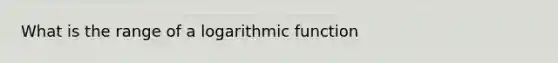 What is the range of a logarithmic function